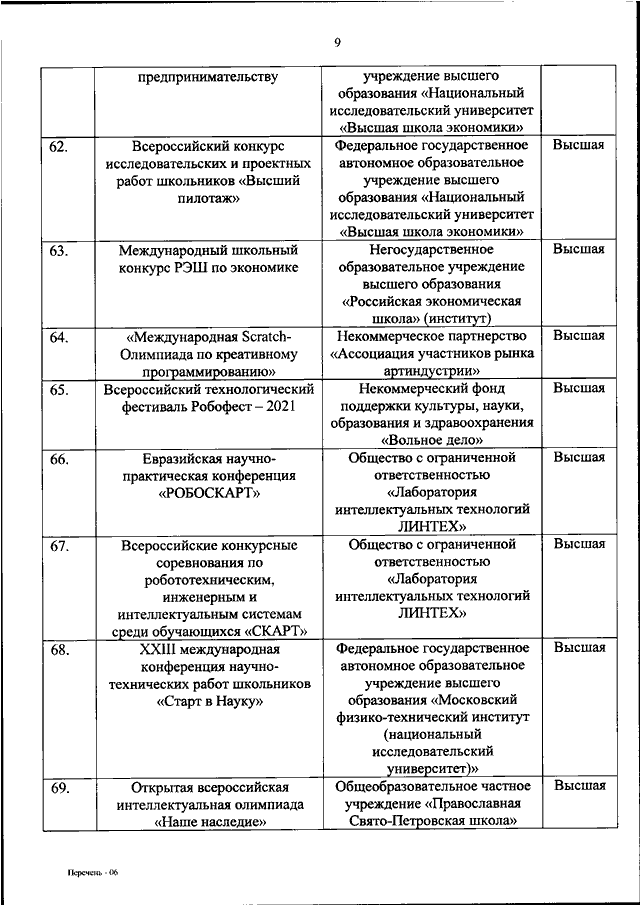 9

|  |  |  |  |
|---|---|---|---|
|  | предпринимательству | учреждение высшего образования «Национальный исследовательский университет «Высшая школа экономики» |  |
| 62. | Всероссийский конкурс исследовательских и проектных работ школьников «Высший пилотаж» | Федеральное государственное автономное образовательное учреждение высшего образования «Национальный исследовательский университет «Высшая школа экономики» | Высшая |
| 63. | Международный школьный конкурс РЭШ по экономике | Негосударственное образовательное учреждение высшего образования «Российская экономическая школа» (институт) | Высшая |
| 64. | «Международная Scratch-Олимпиада по креативному программированию» | Некоммерческое партнерство «Ассоциация участников рынка артиндустрии» | Высшая |
| 65. | Всероссийский технологический фестиваль Робофест – 2021 | Некоммерческий фонд поддержки культуры, науки, образования и здравоохранения «Вольное дело» | Высшая |
| 66. | Евразийская научно-практическая конференция «РОБОСКАРТ» | Общество с ограниченной ответственностью «Лаборатория интеллектуальных технологий ЛИНТЕХ» | Высшая |
| 67. | Всероссийские конкурсные соревнования по робототехническим, инженерным и интеллектуальным системам среди обучающихся «СКАРТ» | Общество с ограниченной ответственностью «Лаборатория интеллектуальных технологий ЛИНТЕХ» | Высшая |
| 68. | XXIII международная конференция научно-технических работ школьников «Старт в Науку» | Федеральное государственное автономное образовательное учреждение высшего образования «Московский физико-технический институт (национальный исследовательский университет)» | Высшая |
| 69. | Открытая всероссийская интеллектуальная олимпиада «Наше наследие» | Общеобразовательное частное учреждение «Православная Свято-Петровская школа» | Высшая |

Перечень - 06